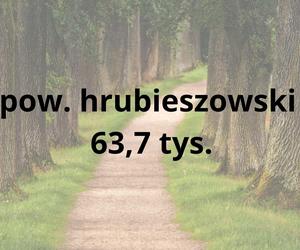 pow. hrubieszowski
63,7 tys.